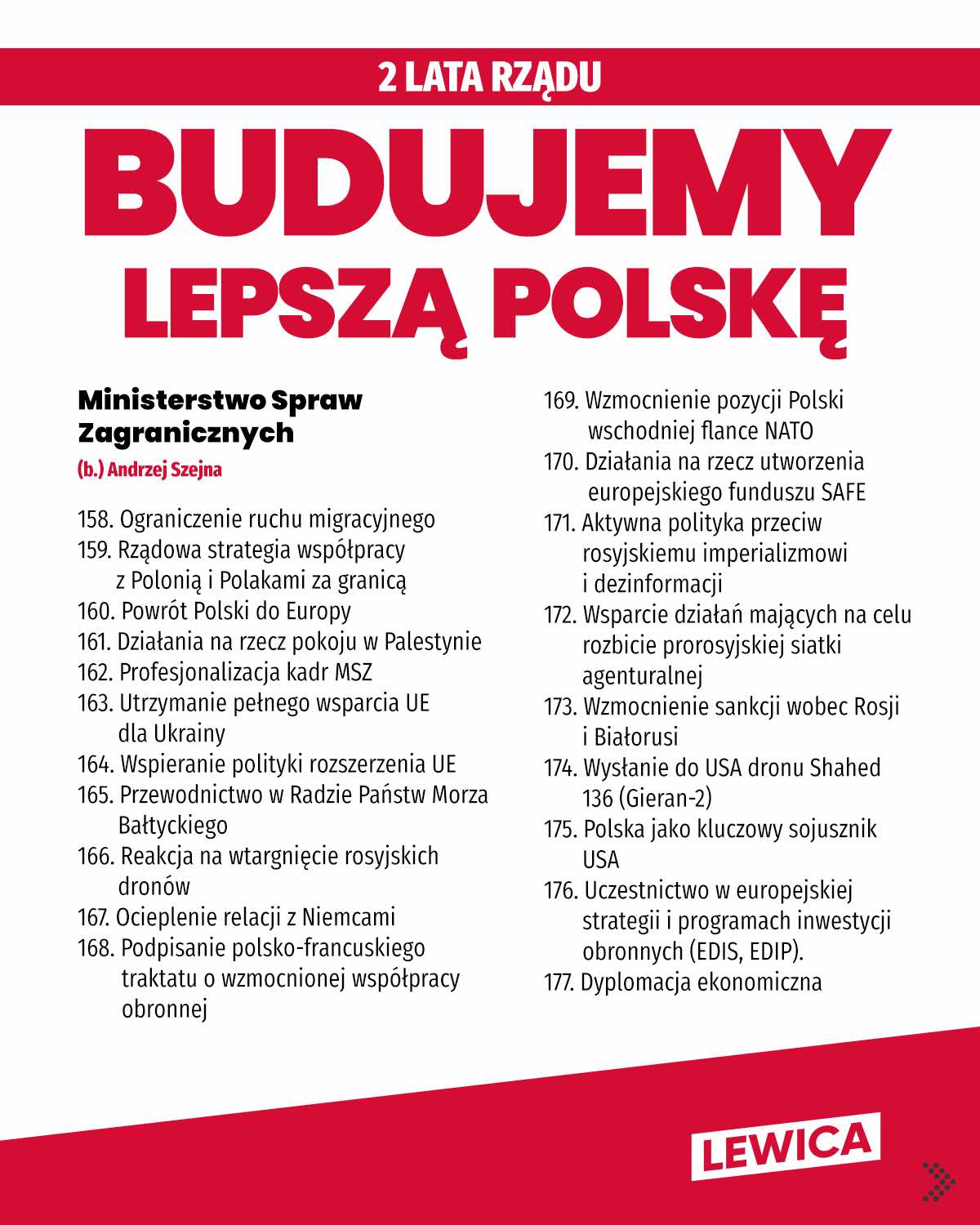 2 LATA RZĄDU

BUDUJEMY LEPSZĄ POLSKĘ

Ministerstwo Spraw Zagranicznych

(b.) Andrzej Szejna

158. Ograniczenie ruchu migracyjnego
159. Rządowa strategia współpracy z Polonią i Polakami za granicą
160. Powrót Polski do Europy
161. Działania na rzecz pokoju w Palestynie
162. Profesjonalizacja kadr MSZ
163. Utrzymanie pełnego wsparcia UE dla Ukrainy
164. Wspieranie polityki rozszerzenia UE
165. Przewodnictwo w Radzie Państw Morza Bałtyckiego
166. Reakcja na wtargnięcie rosyjskich dronów
167. Ocieplenie relacji z Niemcami
168. Podpisanie polsko-francuskiego traktatu o wzmocnionej współpracy obronnej

169. Wzmocnienie pozycji Polski wschodniej flance NATO
170. Działania na rzecz utworzenia europejskiego funduszu SAFE
171. Aktywna polityka przeciw rosyjskiemu imperializmowi i dezinformacji
172. Wsparcie działań mających na celu rozbicie prorosyjskiej siatki agenturalnej
173. Wzmocnienie sankcji wobec Rosji i Białorusi
174. Wysłanie do USA dronu Shahed 136 (Gieran-2)
175. Polska jako kluczowy sojusznik USA
176. Uczestnictwo w europejskiej strategii i programach inwestycji obronnych (EDIS, EDIP).
177. Dyplomacja ekonomiczna

LEWICA